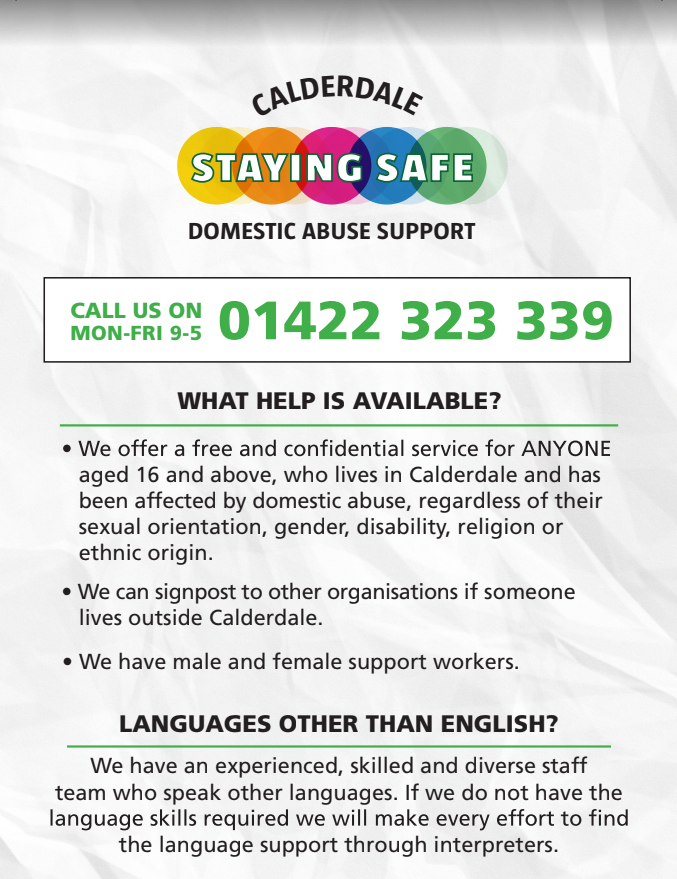 CALDERDALE

STAYING SAFE

DOMESTIC ABUSE SUPPORT

CALL US ON
MON-FRI 9-5
01422 323 339

WHAT HELP IS AVAILABLE?

• We offer a free and confidential service for ANYONE aged 16 and above, who lives in Calderdale and has been affected by domestic abuse, regardless of their sexual orientation, gender, disability, religion or ethnic origin.

• We can signpost to other organisations if someone lives outside Calderdale.

• We have male and female support workers.

LANGUAGES OTHER THAN ENGLISH?

We have an experienced, skilled and diverse staff team who speak other languages. If we do not have the language skills required we will make every effort to find the language support through interpreters.